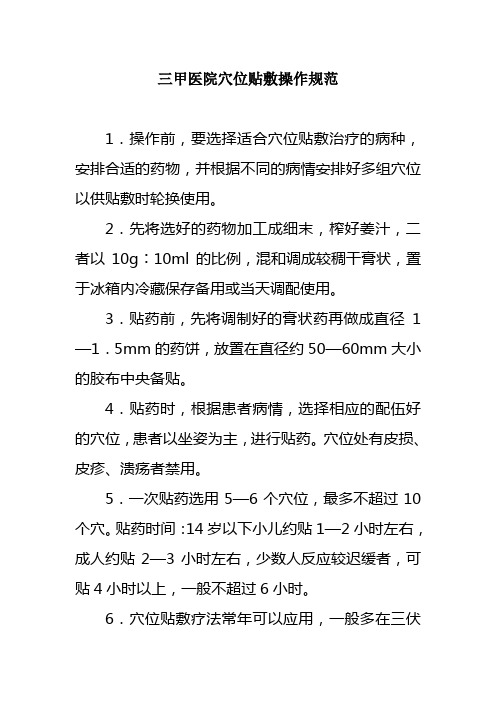 三甲医院穴位贴敷操作规范

1．操作前，要选择适合穴位贴敷治疗的病种，安排合适的药物，并根据不同的病情安排好多组穴位以供贴敷时轮换使用。

2．先将选好的药物加工成细末，榨好姜汁，二者以 10g：10ml 的比例，混和调成较稠干膏状，置于冰箱内冷藏保存备用或当天调配使用。

3．贴药前，先将调制好的膏状药再做成直径 1—1．5mm 的药饼，放置在直径约 50—60mm 大小的胶布中央备贴。

4．贴药时，根据患者病情，选择相应的配伍好的穴位，患者以坐姿为主，进行贴药。穴位处有皮损、皮疹、溃疡者禁用。

5．一次贴药选用 5—6 个穴位，最多不超过 10 个穴。贴药时间：14 岁以下小儿约贴 1—2 小时左右，成人约贴 2—3 小时左右，少数人反应较迟缓者，可贴 4 小时以上，一般不超过 6 小时。

6．穴位贴敷疗法常年可以应用，一般多在三伏